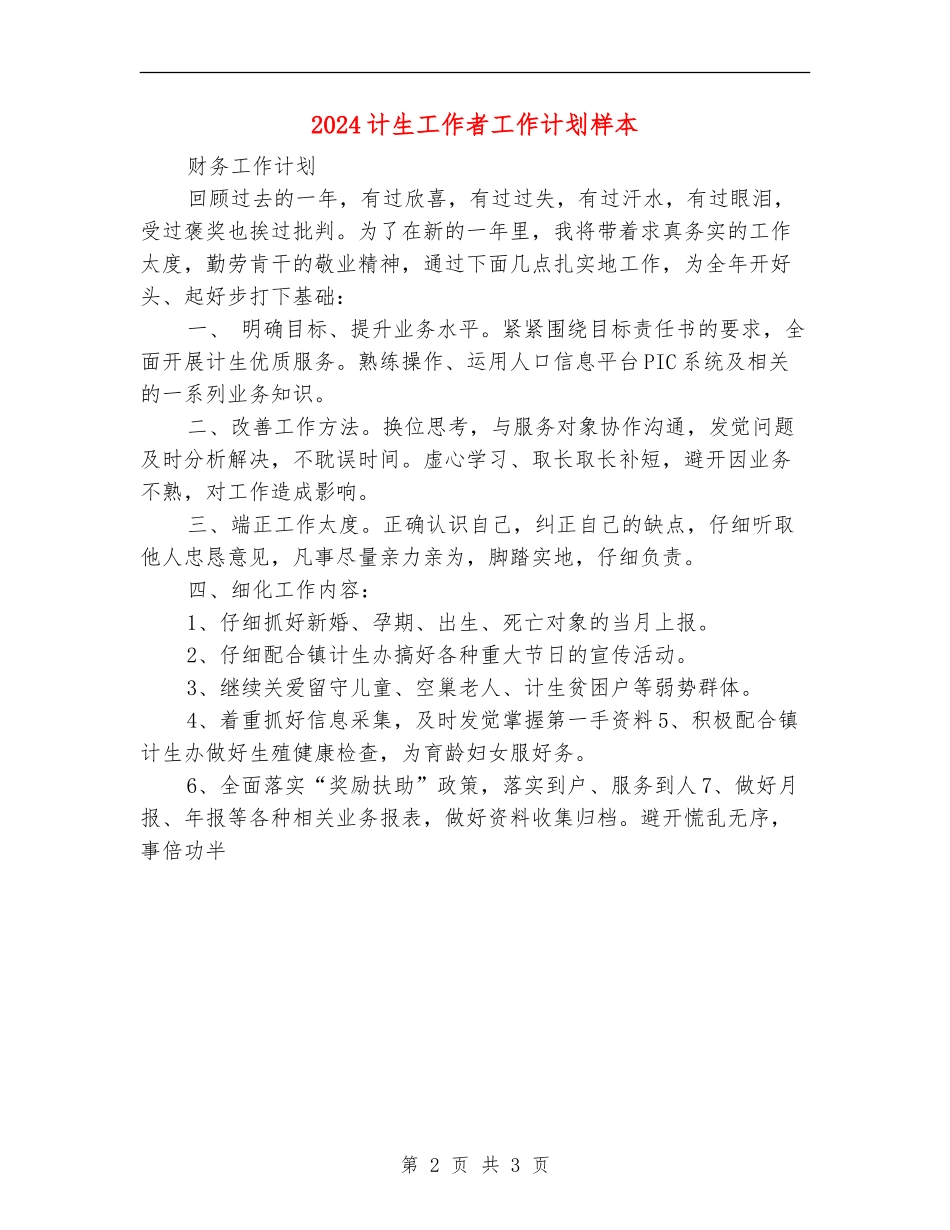 2024计生工作者工作计划样本

财务工作计划

回顾过去的一年，有过欣喜，有过过失，有过汗水，有过眼泪，受过褒奖也挨过批判。为了在新的一年里，我将带着求真务实的工作太度，勤劳肯干的敬业精神，通过下面几点扎实地工作，为全年开好头、起好步打下基础：

一、 明确目标、提升业务水平。紧紧围绕目标责任书的要求，全面开展计生优质服务。熟练操作、运用人口信息平台PIC系统及相关的一系列业务知识。

二、改善工作方法。换位思考，与服务对象协作沟通，发觉问题及时分析解决，不耽误时间。虚心学习、取长取长补短，避开因业务不熟，对工作造成影响。

三、端正工作太度。正确认识自己，纠正自己的缺点，仔细听取他人忠恳意见，凡事尽量亲力亲为，脚踏实地，仔细负责。

四、细化工作内容：

1、仔细抓好新婚、孕期、出生、死亡对象的当月上报。

2、仔细配合镇计生办搞好各种重大节日的宣传活动。

3、继续关爱留守儿童、空巢老人、计生贫困户等弱势群体。

4、着重抓好信息采集，及时发觉掌握第一手资料5、积极配合镇计生办做好生殖健康检查，为育龄妇女服好务。

6、全面落实“奖励扶助”政策，落实到户、服务到人7、做好月报、年报等各种相关业务报表，做好资料收集归档。避开慌乱无序，事倍功半

第 2 页 共 3 页